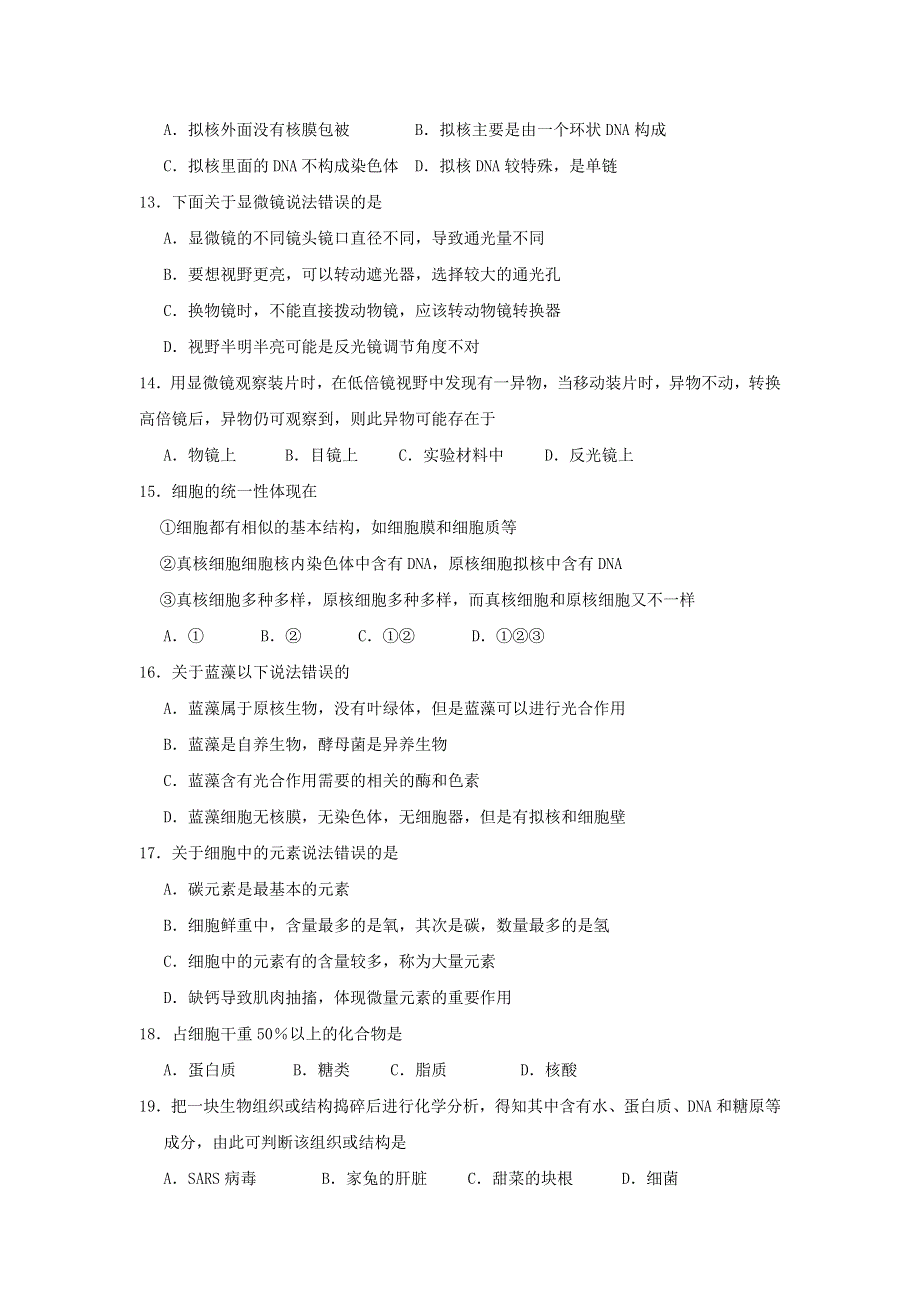 A．拟核外面没有核膜包被　　　B．拟核主要是由一个环状 DNA 构成

C．拟核里面的 DNA 不构成染色体　D．拟核 DNA 较特殊，是单链

13．下面关于显微镜说法错误的是

A．显微镜的不同镜头镜口直径不同，导致通光量不同

B．要想视野更亮，可以转动遮光器，选择较大的通光孔

C．换物镜时，不能直接拨动物镜，应该转动物镜转换器

D．视野半明半亮可能是反光镜调节角度不对

14．用显微镜观察装片时，在低倍镜视野中发现有一异物，当移动装片时，异物不动，转换高倍镜后，异物仍可观察到，则此异物可能存在于

A．物镜上　　B．目镜上　　C．实验材料中　　D．反光镜上

15．细胞的统一性体现在

①细胞都有相似的基本结构，如细胞膜和细胞质等

②真核细胞细胞核内染色体中含有 DNA，原核细胞拟核中含有 DNA

③真核细胞多种多样，原核细胞多种多样，而真核细胞和原核细胞又不一样

A．①　　B．②　　C．①②　　D．①②③

16．关于蓝藻以下说法错误的

A．蓝藻属于原核生物，没有叶绿体，但是蓝藻可以进行光合作用

B．蓝藻是自养生物，酵母菌是异养生物

C．蓝藻含有光合作用需要的相关的酶和色素

D．蓝藻细胞无核膜，无染色体，无细胞器，但是有拟核和细胞壁

17．关于细胞中的元素说法错误的是

A．碳元素是最基本的元素

B．细胞鲜重中，含量最多的是氧，其次是碳，数量最多的是氢

C．细胞中的元素有的含量较多，称为大量元素

D．缺钙导致肌肉抽搐，体现微量元素的重要作用

18．占细胞干重 50％以上的化合物是

A．蛋白质　　B．糖类　　C．脂质　　D．核酸

19．把一块生物组织或结构捣碎后进行化学分析，得知其中含有水、蛋白质、DNA 和糖原等成分，由此可判断该组织或结构是

A．SARS 病毒　　B．家兔的肝脏　　C．甜菜的块根　　D．细菌